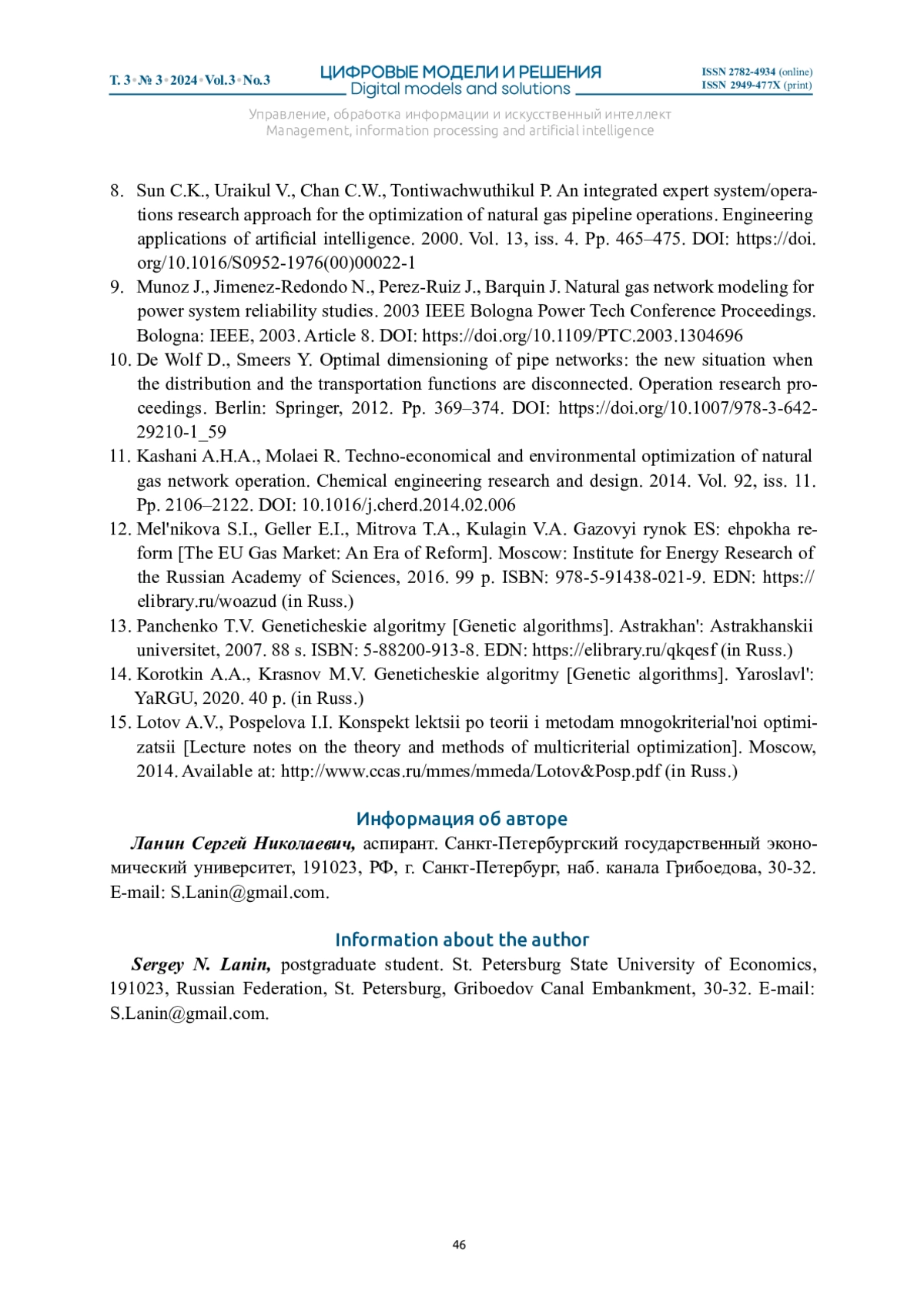 Т. 3 • № 3 • 2024 • Vol.3 • No.3

ЦИФРОВЫЕ МОДЕЛИ И РЕШЕНИЯ
Digital models and solutions

ISSN 2782-4934 (online)
ISSN 2949-477X (print)

Управление, обработка информации и искусственный интеллект
Management, information processing and artificial intelligence

8. Sun C.K., Uraikul V., Chan C.W., Tontiwachwuthikul P. An integrated expert system/operations research approach for the optimization of natural gas pipeline operations. Engineering applications of artificial intelligence. 2000. Vol. 13, iss. 4. Pp. 465–475. DOI: https://doi.org/10.1016/S0952-1976(00)00022-1
9. Munoz J., Jimenez-Redondo N., Perez-Ruiz J., Barquin J. Natural gas network modeling for power system reliability studies. 2003 IEEE Bologna Power Tech Conference Proceedings. Bologna: IEEE, 2003. Article 8. DOI: https://doi.org/10.1109/PTC.2003.1304696
10. De Wolf D., Smeers Y. Optimal dimensioning of pipe networks: the new situation when the distribution and the transportation functions are disconnected. Operation research proceedings. Berlin: Springer, 2012. Pp. 369–374. DOI: https://doi.org/10.1007/978-3-642-29210-1_59
11. Kashani A.H.A., Molaei R. Techno-economical and environmental optimization of natural gas network operation. Chemical engineering research and design. 2014. Vol. 92, iss. 11. Pp. 2106–2122. DOI: 10.1016/j.cherd.2014.02.006
12. Mel'nikova S.I., Geller E.I., Mitrova T.A., Kulagin V.A. Gazovyi rynok ES: ehpokha reform [The EU Gas Market: An Era of Reform]. Moscow: Institute for Energy Research of the Russian Academy of Sciences, 2016. 99 p. ISBN: 978-5-91438-021-9. EDN: https://elibrary.ru/woazud (in Russ.)
13. Panchenko T.V. Geneticheskie algoritmy [Genetic algorithms]. Astrakhan': Astrakhanskii universitet, 2007. 88 s. ISBN: 5-88200-913-8. EDN: https://elibrary.ru/qkqesf (in Russ.)
14. Korotkin A.A., Krasnov M.V. Geneticheskie algoritmy [Genetic algorithms]. Yaroslavl': YaRGU, 2020. 40 p. (in Russ.)
15. Lotov A.V., Pospelova I.I. Konspekt lektsii po teorii i metodam mnogokriterial'noi optimizatsii [Lecture notes on the theory and methods of multicriterial optimization]. Moscow, 2014. Available at: http://www.ccas.ru/mmes/mmeda/Lotov&Posp.pdf (in Russ.)

Информация об авторе
Ланин Сергей Николаевич, аспирант. Санкт-Петербургский государственный экономический университет, 191023, РФ, г. Санкт-Петербург, наб. канала Грибоедова, 30-32. E-mail: S.Lanin@gmail.com.

Information about the author
Sergey N. Lanin, postgraduate student. St. Petersburg State University of Economics, 191023, Russian Federation, St. Petersburg, Griboedov Canal Embankment, 30-32. E-mail: S.Lanin@gmail.com.

46